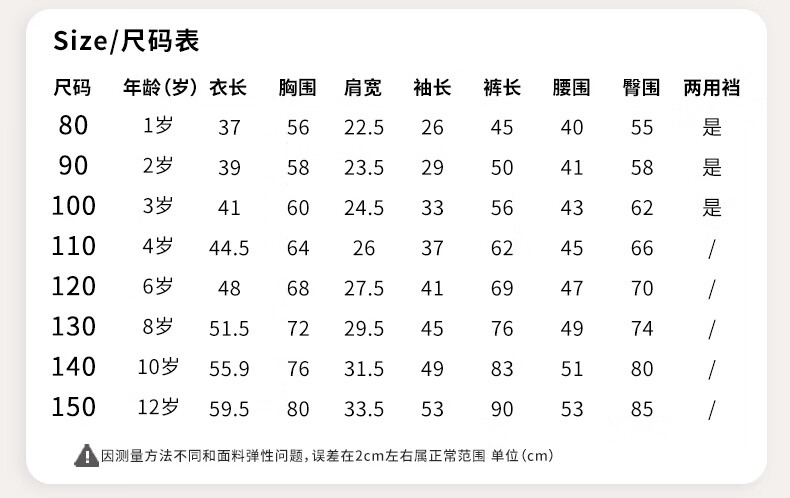 Size/尺码表

| 尺码 | 年龄(岁) | 衣长 | 胸围 | 肩宽 | 袖长 | 裤长 | 腰围 | 臀围 | 两用裆 |
|---|---|---|---|---|---|---|---|---|---|
| 80 | 1岁 | 37 | 56 | 22.5 | 26 | 45 | 40 | 55 | 是 |
| 90 | 2岁 | 39 | 58 | 23.5 | 29 | 50 | 41 | 58 | 是 |
| 100 | 3岁 | 41 | 60 | 24.5 | 33 | 56 | 43 | 62 | 是 |
| 110 | 4岁 | 44.5 | 64 | 26 | 37 | 62 | 45 | 66 | / |
| 120 | 6岁 | 48 | 68 | 27.5 | 41 | 69 | 47 | 70 | / |
| 130 | 8岁 | 51.5 | 72 | 29.5 | 45 | 76 | 49 | 74 | / |
| 140 | 10岁 | 55.9 | 76 | 31.5 | 49 | 83 | 51 | 80 | / |
| 150 | 12岁 | 59.5 | 80 | 33.5 | 53 | 90 | 53 | 85 | / |

因测量方法不同和面料弹性问题，误差在2cm左右属正常范围 单位(cm)